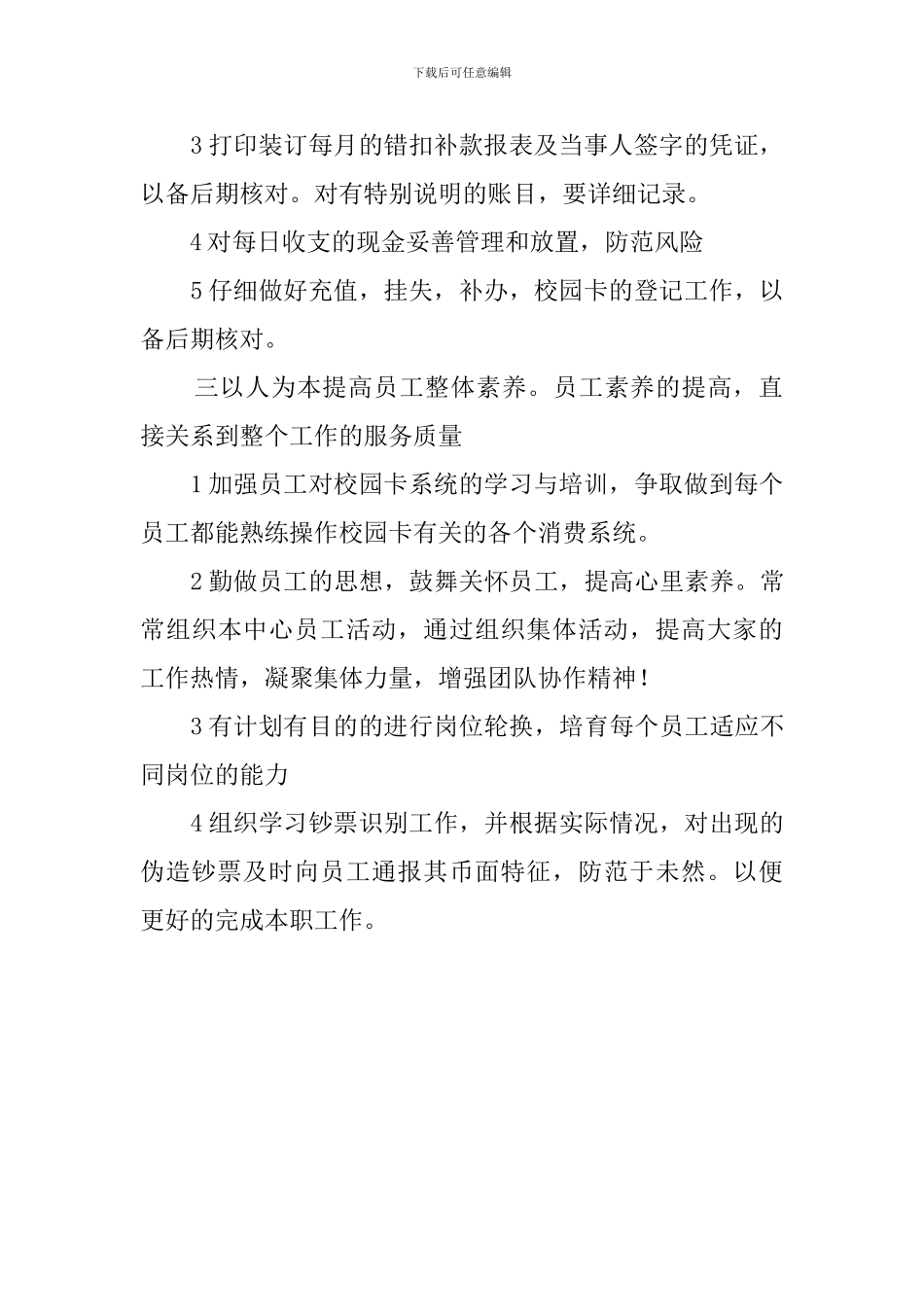 下载后可任意编辑

3 打印装订每月的错扣补款报表及当事人签字的凭证，以备后期核对。对有特别说明的账目，要详细记录。

4 对每日收支的现金妥善管理和放置，防范风险

5 仔细做好充值，挂失，补办，校园卡的登记工作，以备后期核对。

三以人为本提高员工整体素养。员工素养的提高，直接关系到整个工作的服务质量

1 加强员工对校园卡系统的学习与培训，争取做到每个员工都能熟练操作校园卡有关的各个消费系统。

2 勤做员工的思想，鼓舞关怀员工，提高心里素养。常常组织本中心员工活动，通过组织集体活动，提高大家的工作热情，凝聚集体力量，增强团队协作精神！

3 有计划有目的的进行岗位轮换，培育每个员工适应不同岗位的能力

4 组织学习钞票识别工作，并根据实际情况，对出现的伪造钞票及时向员工通报其币面特征，防范于未然。以便更好的完成本职工作。